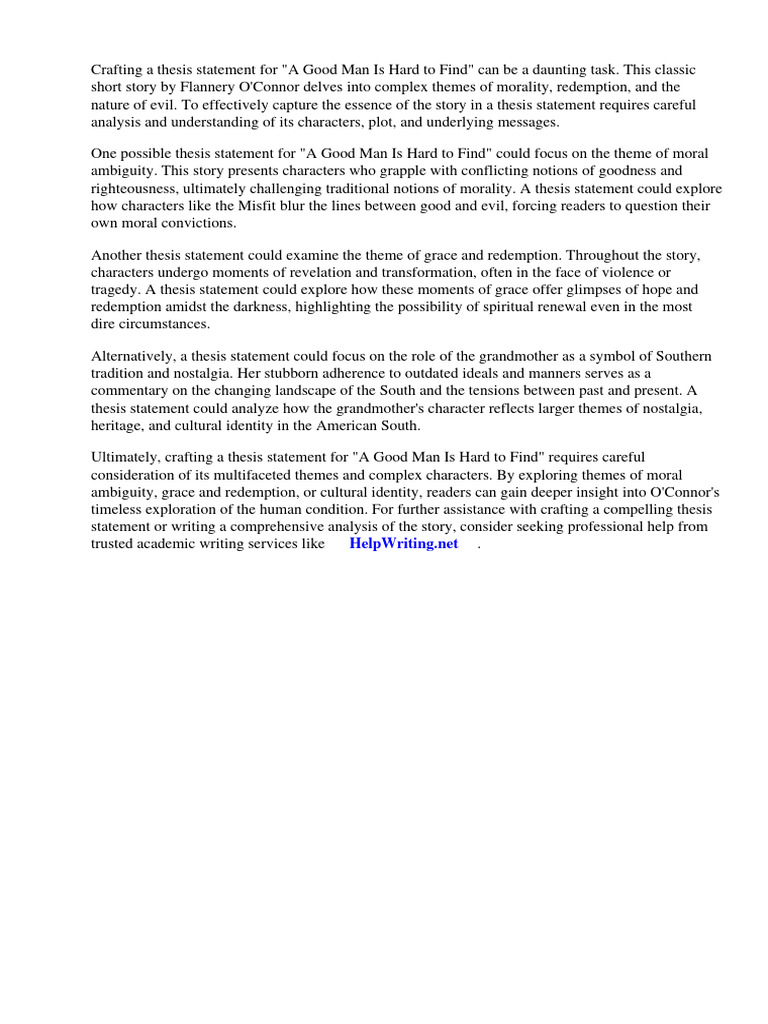 Crafting a thesis statement for "A Good Man Is Hard to Find" can be a daunting task. This classic short story by Flannery O'Connor delves into complex themes of morality, redemption, and the nature of evil. To effectively capture the essence of the story in a thesis statement requires careful analysis and understanding of its characters, plot, and underlying messages.

One possible thesis statement for "A Good Man Is Hard to Find" could focus on the theme of moral ambiguity. This story presents characters who grapple with conflicting notions of goodness and righteousness, ultimately challenging traditional notions of morality. A thesis statement could explore how characters like the Misfit blur the lines between good and evil, forcing readers to question their own moral convictions.

Another thesis statement could examine the theme of grace and redemption. Throughout the story, characters undergo moments of revelation and transformation, often in the face of violence or tragedy. A thesis statement could explore how these moments of grace offer glimpses of hope and redemption amidst the darkness, highlighting the possibility of spiritual renewal even in the most dire circumstances.

Alternatively, a thesis statement could focus on the role of the grandmother as a symbol of Southern tradition and nostalgia. Her stubborn adherence to outdated ideals and manners serves as a commentary on the changing landscape of the South and the tensions between past and present. A thesis statement could analyze how the grandmother's character reflects larger themes of nostalgia, heritage, and cultural identity in the American South.

Ultimately, crafting a thesis statement for "A Good Man Is Hard to Find" requires careful consideration of its multifaceted themes and complex characters. By exploring themes of moral ambiguity, grace and redemption, or cultural identity, readers can gain deeper insight into O'Connor's timeless exploration of the human condition. For further assistance with crafting a compelling thesis statement or writing a comprehensive analysis of the story, consider seeking professional help from trusted academic writing services like HelpWriting.net .